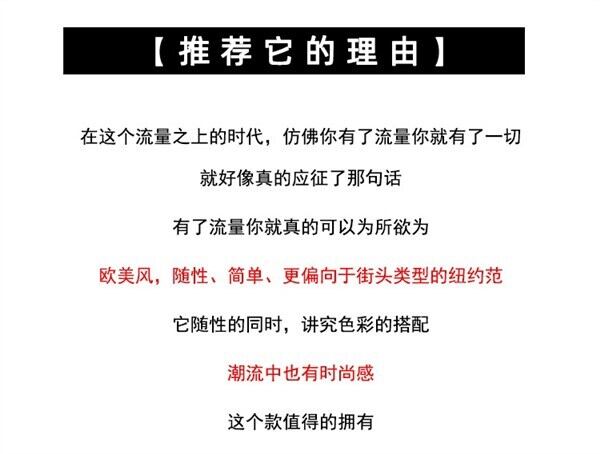 【推荐它的理由】

在这个流量之上的时代，仿佛你有了流量你就有了一切

就好像真的应征了那句话

有了流量你就真的可以为所欲为

欧美风，随性、简单、更偏向于街头类型的纽约范

它随性的同时，讲究色彩的搭配

潮流中也有时尚感

这个款值得的拥有